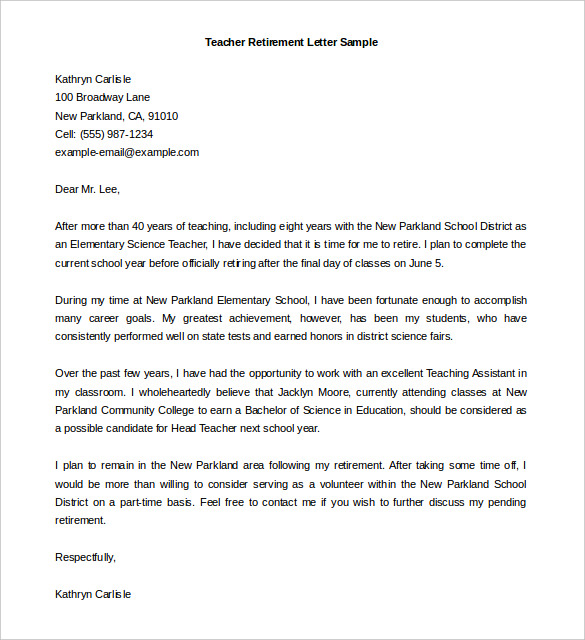 Teacher Retirement Letter Sample

Kathryn Carlisle
100 Broadway Lane
New Parkland, CA, 91010
Cell: (555) 987-1234
example-email@example.com

Dear Mr. Lee,

After more than 40 years of teaching, including eight years with the New Parkland School District as an Elementary Science Teacher, I have decided that it is time for me to retire. I plan to complete the current school year before officially retiring after the final day of classes on June 5.

During my time at New Parkland Elementary School, I have been fortunate enough to accomplish many career goals. My greatest achievement, however, has been my students, who have consistently performed well on state tests and earned honors in district science fairs.

Over the past few years, I have had the opportunity to work with an excellent Teaching Assistant in my classroom. I wholeheartedly believe that Jacklyn Moore, currently attending classes at New Parkland Community College to earn a Bachelor of Science in Education, should be considered as a possible candidate for Head Teacher next school year.

I plan to remain in the New Parkland area following my retirement. After taking some time off, I would be more than willing to consider serving as a volunteer within the New Parkland School District on a part-time basis. Feel free to contact me if you wish to further discuss my pending retirement.

Respectfully,

Kathryn Carlisle